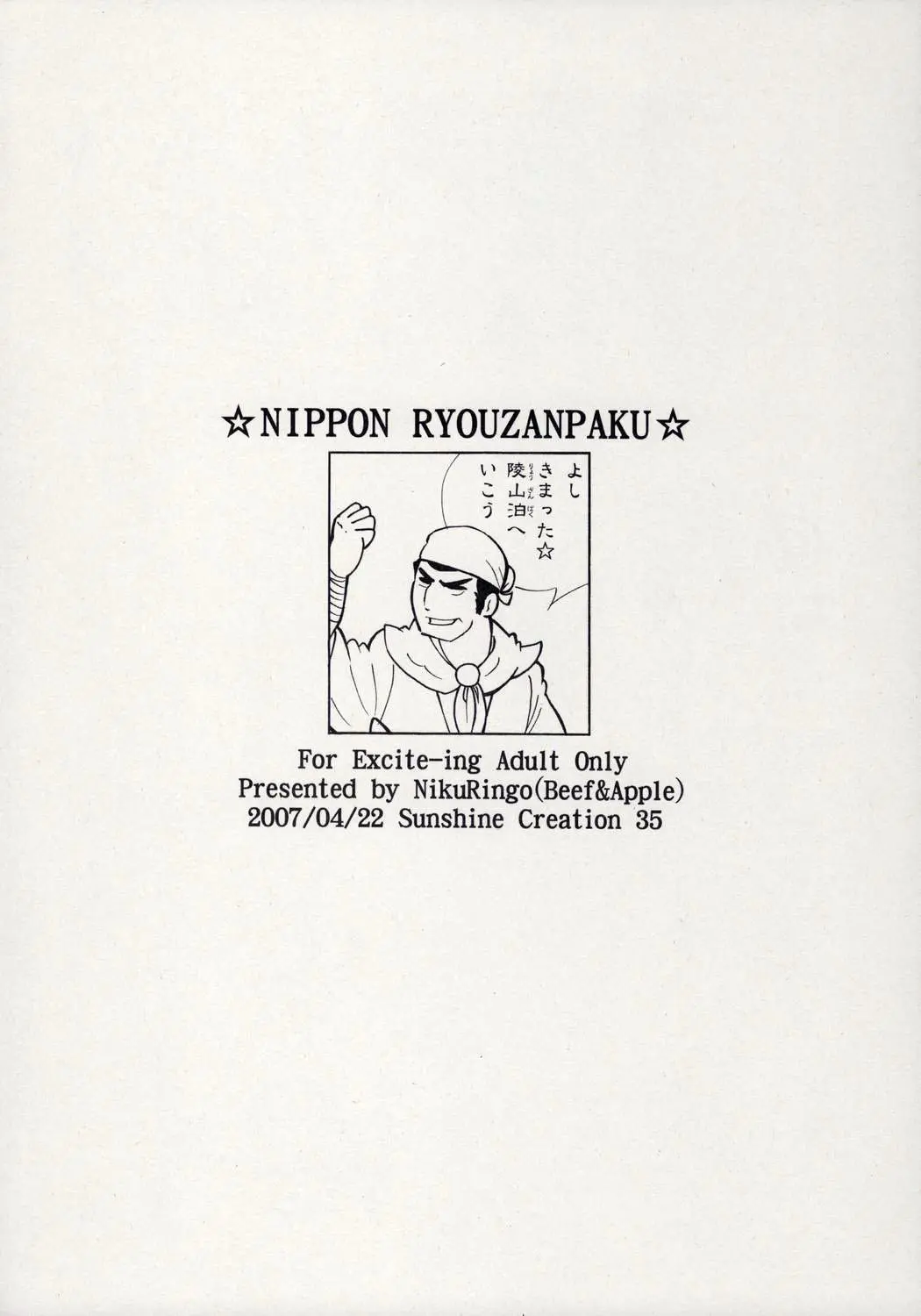 ☆NIPPON RYOUZANPAKU☆

よし
きまった☆
陵山泊へ
いこう

For Excite-ing Adult Only
Presented by NikuRingo(Beef&Apple)
2007/04/22 Sunshine Creation 35